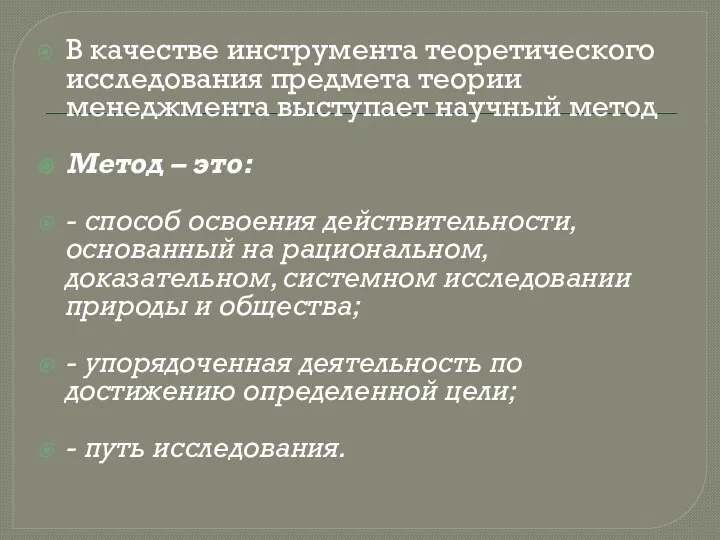 В качестве инструмента теоретического исследования предмета теории менеджмента выступает научный метод

Метод – это:

- способ освоения действительности, основанный на рациональном, доказательном, системном исследовании природы и общества;

- упорядоченная деятельность по достижению определенной цели;

- путь исследования.